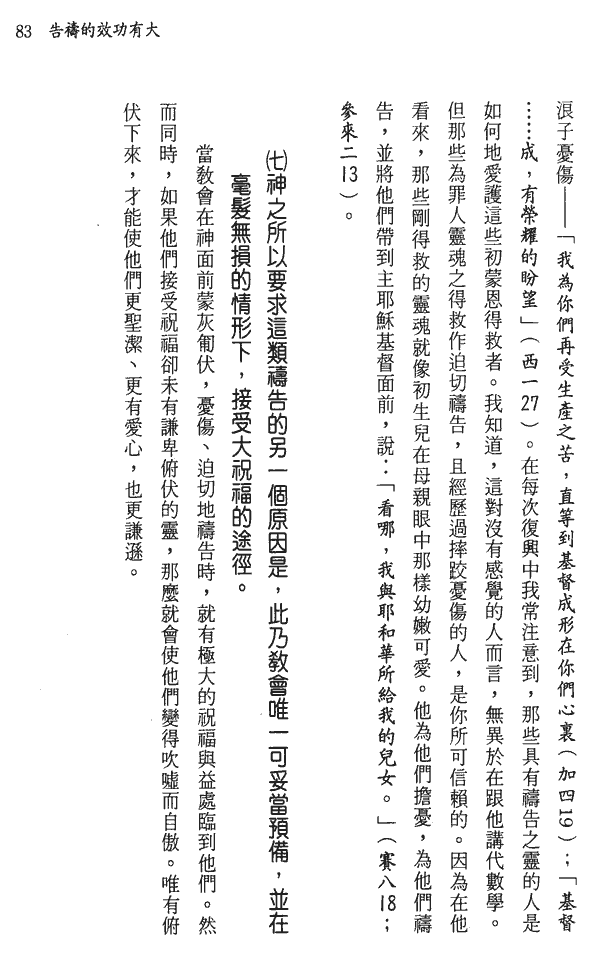 83　告禱的效功有大

淚子憂傷——「我為你們再受生產之苦，直等到基督成形在你們心裏（加四19）；「基督……成，有榮耀的盼望」（西一27）。在每次復興中我常注意到，那些具有禱告之靈的人是如何地愛護這些初蒙恩得救者。我知道，這對沒有感覺的人而言，無異於在跟他講代數學。但那些為罪人靈魂之得救作迫切禱告，且經歷過摔跤憂傷的人，是你所可信賴的。因為在他看來，那些剛得救的靈魂就像初生兒在母親眼中那樣幼嫩可愛。他為他們擔憂，為他們禱告，並將他們帶到主耶穌基督面前，說：「看哪，我與耶和華所給我的兒女。」（賽八18；參來二13）。

(七)神之所以要求這類禱告的另一個原因是，此乃教會唯一可妥當預備，並在毫髮無損的情形下，接受大祝福的途徑。

當教會在神面前蒙灰匍伏，憂傷、迫切地禱告時，就有極大的祝福與益處臨到他們。然而同時，如果他們接受祝福卻未有謙卑俯伏的靈，那麼就會使他們變得吹噓而自傲。唯有俯伏下來，才能使他們更聖潔、更有愛心，也更謙遜。